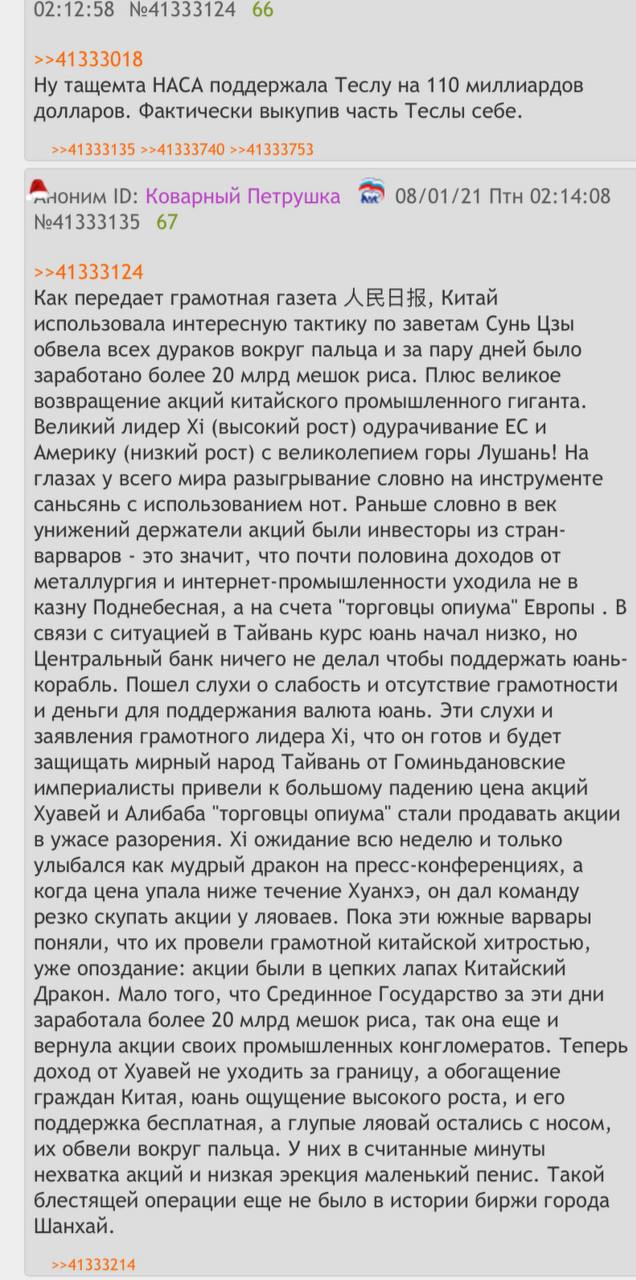 02:12:58 №41333124 66

>>41333018
Ну тащемта НАСА поддержала Теслу на 110 миллиардов долларов. Фактически выкупив часть Теслы себе.

>>41333135 >>41333740 >>41333753

Аноним ID: Коварный Петрушка 08/01/21 Птн 02:14:08 №41333135 67

>>41333124
Как передает грамотная газета 人民日报, Китай использовала интересную тактику по заветам Сунь Цзы обвела всех дураков вокруг пальца и за пару дней было заработано более 20 млрд мешок риса. Плюс великое возвращение акций китайского промышленного гиганта. Великий лидер Xi (высокий рост) одурачивание ЕС и Америку (низкий рост) с великолепием горы Лушань! На глазах у всего мира разыгрывание словно на инструменте саньсянь с использованием нот. Раньше словно в век унижений держатели акций были инвесторы из стран-варваров - это значит, что почти половина доходов от металлургия и интернет-промышленности уходила не в казну Поднебесная, а на счета "торговцы опиума" Европы . В связи с ситуацией в Тайвань курс юань начал низко, но Центральный банк ничего не делал чтобы поддержать юань-корабль. Пошел слухи о слабость и отсутствие грамотности и деньги для поддержания валюта юань. Эти слухи и заявления грамотного лидера Xi, что он готов и будет защищать мирный народ Тайвань от Гоминьдановские империалисты привели к большому падению цена акций Хуавей и Алибаба "торговцы опиума" стали продавать акции в ужасе разорения. Xi ожидание всю неделю и только улыбался как мудрый дракон на пресс-конференциях, а когда цена упала ниже течение Хуанхэ, он дал команду резко скупать акции у ляоваев. Пока эти южные варвары поняли, что их провели грамотной китайской хитростью, уже опоздание: акции были в цепких лапах Китайский Дракон. Мало того, что Срединное Государство за эти дни заработала более 20 млрд мешок риса, так она еще и вернула акции своих промышленных конгломератов. Теперь доход от Хуавей не уходить за границу, а обогащение граждан Китая, юань ощущение высокого роста, и его поддержка бесплатная, а глупые ляовай остались с носом, их обвели вокруг пальца. У них в считанные минуты нехватка акций и низкая эрекция маленький пенис. Такой блестящей операции еще не было в истории биржи города Шанхай.

>>41333214